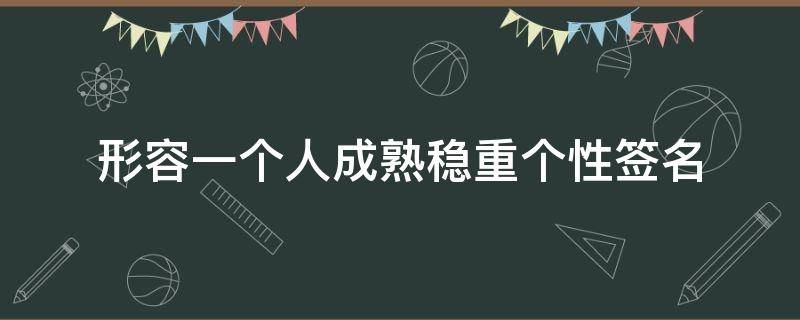 形容一个人成熟稳重个性签名